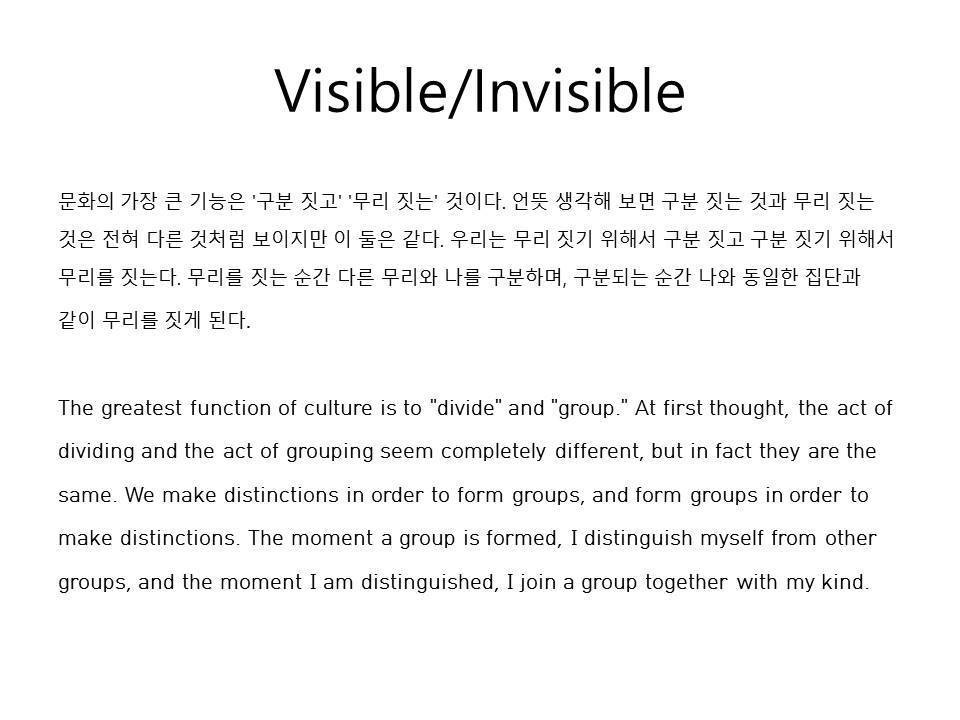 Visible/Invisible

문화의 가장 큰 기능은 '구분 짓고' '무리 짓는' 것이다. 언뜻 생각해 보면 구분 짓는 것과 무리 짓는 것은 전혀 다른 것처럼 보이지만 이 둘은 같다. 우리는 무리 짓기 위해서 구분 짓고 구분 짓기 위해서 무리를 짓는다. 무리를 짓는 순간 다른 무리와 나를 구분하며, 구분되는 순간 나와 동일한 집단과 같이 무리를 짓게 된다.

The greatest function of culture is to "divide" and "group." At first thought, the act of dividing and the act of grouping seem completely different, but in fact they are the same. We make distinctions in order to form groups, and form groups in order to make distinctions. The moment a group is formed, I distinguish myself from other groups, and the moment I am distinguished, I join a group together with my kind.